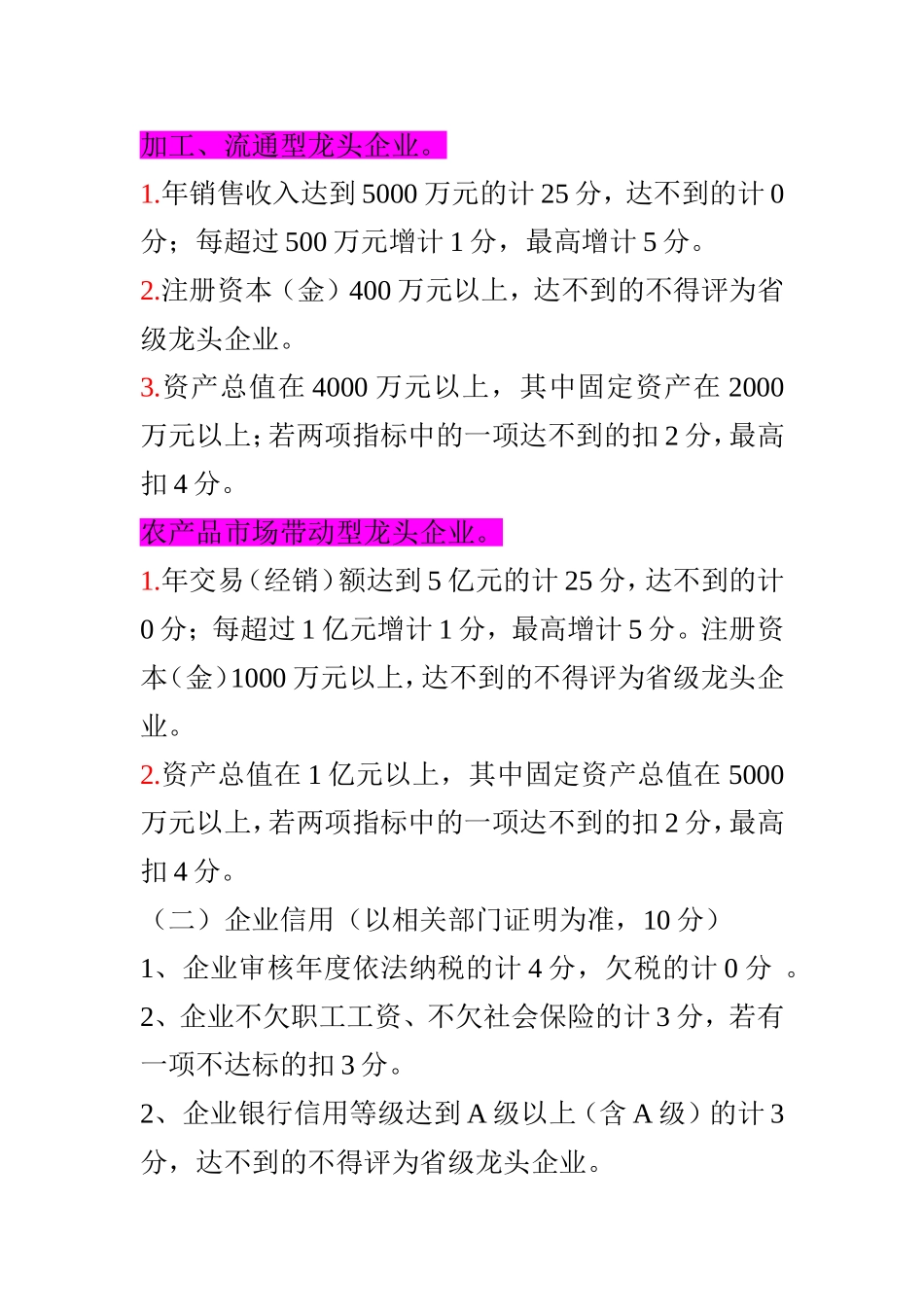 加工、流通型龙头企业。

1.年销售收入达到 5000 万元的计 25 分，达不到的计 0 分；每超过 500 万元增计 1 分，最高增计 5 分。

2.注册资本（金）400 万元以上，达不到的不得评为省级龙头企业。

3.资产总值在 4000 万元以上，其中固定资产在 2000 万元以上；若两项指标中的一项达不到的扣 2 分，最高扣 4 分。

农产品市场带动型龙头企业。

1.年交易（经销）额达到 5 亿元的计 25 分，达不到的计 0 分；每超过 1 亿元增计 1 分，最高增计 5 分。注册资本（金）1000 万元以上，达不到的不得评为省级龙头企业。

2.资产总值在 1 亿元以上，其中固定资产总值在 5000 万元以上，若两项指标中的一项达不到的扣 2 分，最高扣 4 分。

（二）企业信用（以相关部门证明为准，10 分）

1、企业审核年度依法纳税的计 4 分，欠税的计 0 分 。

2、企业不欠职工工资、不欠社会保险的计 3 分，若有一项不达标的扣 3 分。

2、企业银行信用等级达到 A 级以上（含 A 级）的计 3 分，达不到的不得评为省级龙头企业。